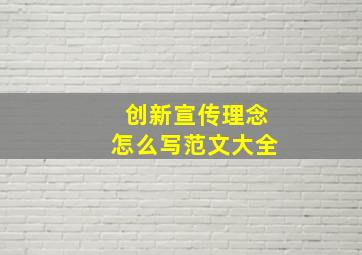 创新宣传理念
怎么写范文大全